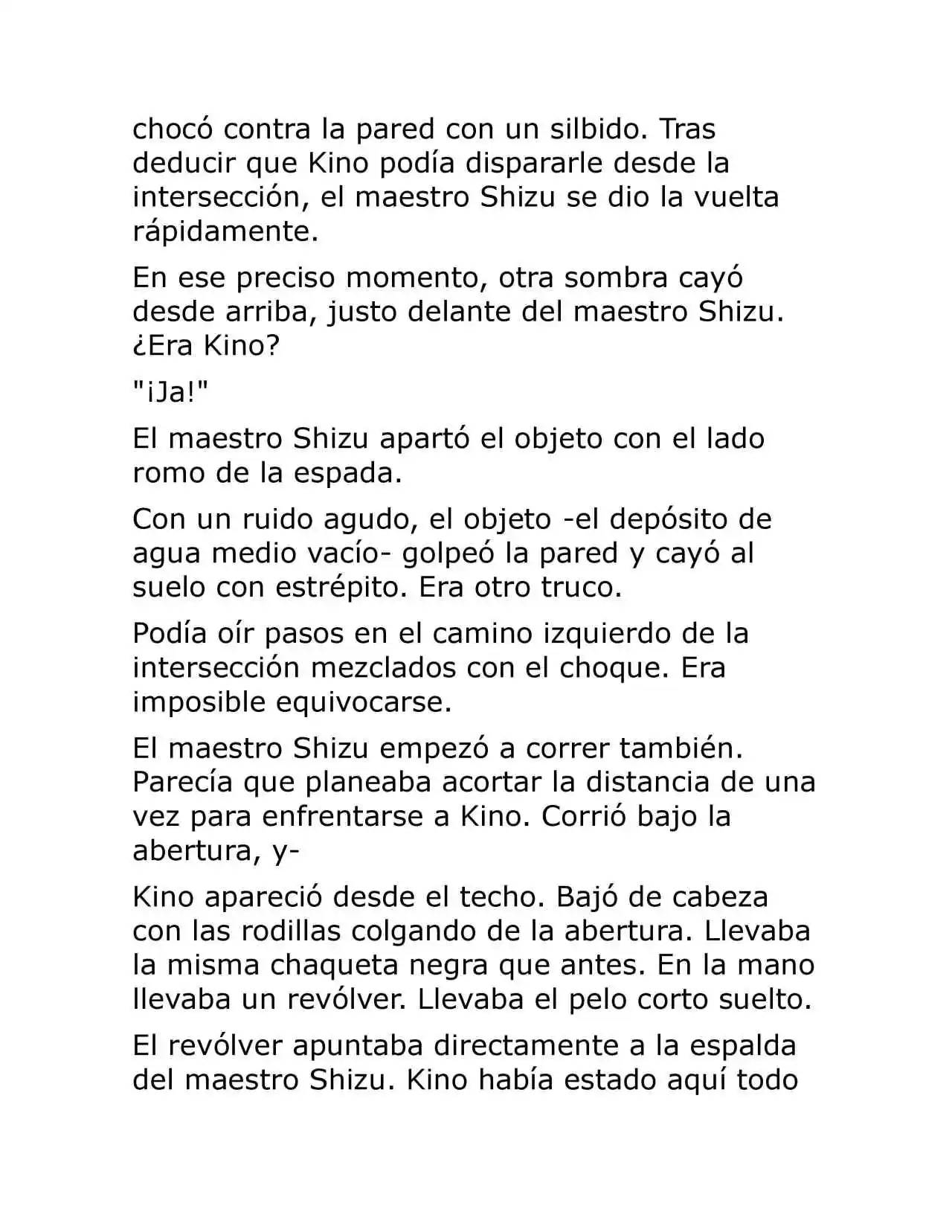 chocó contra la pared con un silbido. Tras deducir que Kino podía dispararle desde la intersección, el maestro Shizu se dio la vuelta rápidamente.

En ese preciso momento, otra sombra cayó desde arriba, justo delante del maestro Shizu. ¿Era Kino?

"¡Ja!"

El maestro Shizu apartó el objeto con el lado romo de la espada.

Con un ruido agudo, el objeto -el depósito de agua medio vacío- golpeó la pared y cayó al suelo con estrépito. Era otro truco.

Podía oír pasos en el camino izquierdo de la intersección mezclados con el choque. Era imposible equivocarse.

El maestro Shizu empezó a correr también. Parecía que planeaba acortar la distancia de una vez para enfrentarse a Kino. Corrió bajo la abertura, y-

Kino apareció desde el techo. Bajó de cabeza con las rodillas colgando de la abertura. Llevaba la misma chaqueta negra que antes. En la mano llevaba un revólver. Llevaba el pelo corto suelto.

El revólver apuntaba directamente a la espalda del maestro Shizu. Kino había estado aquí todo